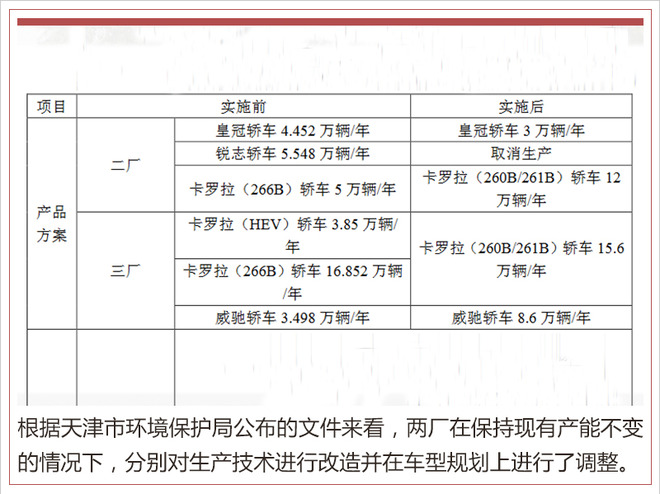 | 项目 | | 实施前 | 实施后 |
|---|---|---|---|
| 产品方案 | 二厂 | 皇冠轿车 4.452 万辆/年 | 皇冠轿车 3 万辆/年 |
| | | 锐志轿车 5.548 万辆/年 | 取消生产 |
| | | 卡罗拉（266B）轿车 5 万辆/年 | 卡罗拉（260B/261B）轿车 12 万辆/年 |
| | 三厂 | 卡罗拉（HEV）轿车 3.85 万辆/年 | 卡罗拉（260B/261B）轿车 15.6 万辆/年 |
| | | 卡罗拉（266B）轿车 16.852 万辆/年 | |
| | | 威驰轿车 3.498 万辆/年 | 威驰轿车 8.6 万辆/年 |

根据天津市环境保护局公布的文件来看，两厂在保持现有产能不变的情况下，分别对生产技术进行改造并在车型规划上进行了调整。